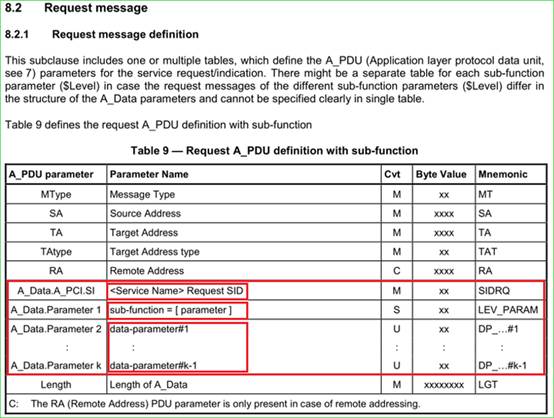 8.2 Request message

8.2.1 Request message definition

This subclause includes one or multiple tables, which define the A_PDU (Application layer protocol data unit, see 7) parameters for the service request/indication. There might be a separate table for each sub-function parameter ($Level) in case the request messages of the different sub-function parameters ($Level) differ in the structure of the A_Data parameters and cannot be specified clearly in single table.

Table 9 defines the request A_PDU definition with sub-function

Table 9 — Request A_PDU definition with sub-function

| A_PDU parameter | Parameter Name | Cvt | Byte Value | Mnemonic |
|---|---|---|---|---|
| MType | Message Type | M | xx | MT |
| SA | Source Address | M | xxxx | SA |
| TA | Target Address | M | xxxx | TA |
| TAtype | Target Address type | M | xx | TAT |
| RA | Remote Address | C | xxxx | RA |
| A_Data.A_PCI.SI | <Service Name> Request SID | M | xx | SIDRQ |
| A_Data.Parameter 1 | sub-function = [ parameter ] | S | xx | LEV_PARAM |
| A_Data.Parameter 2 | data-parameter#1 | U | xx | DP_…#1 |
| : | : | : | : | : |
| A_Data.Parameter k | data-parameter#k-1 | U | xx | DP_…#k-1 |
| Length | Length of A_Data | M | xxxxxxxx | LGT |

C: The RA (Remote Address) PDU parameter is only present in case of remote addressing.